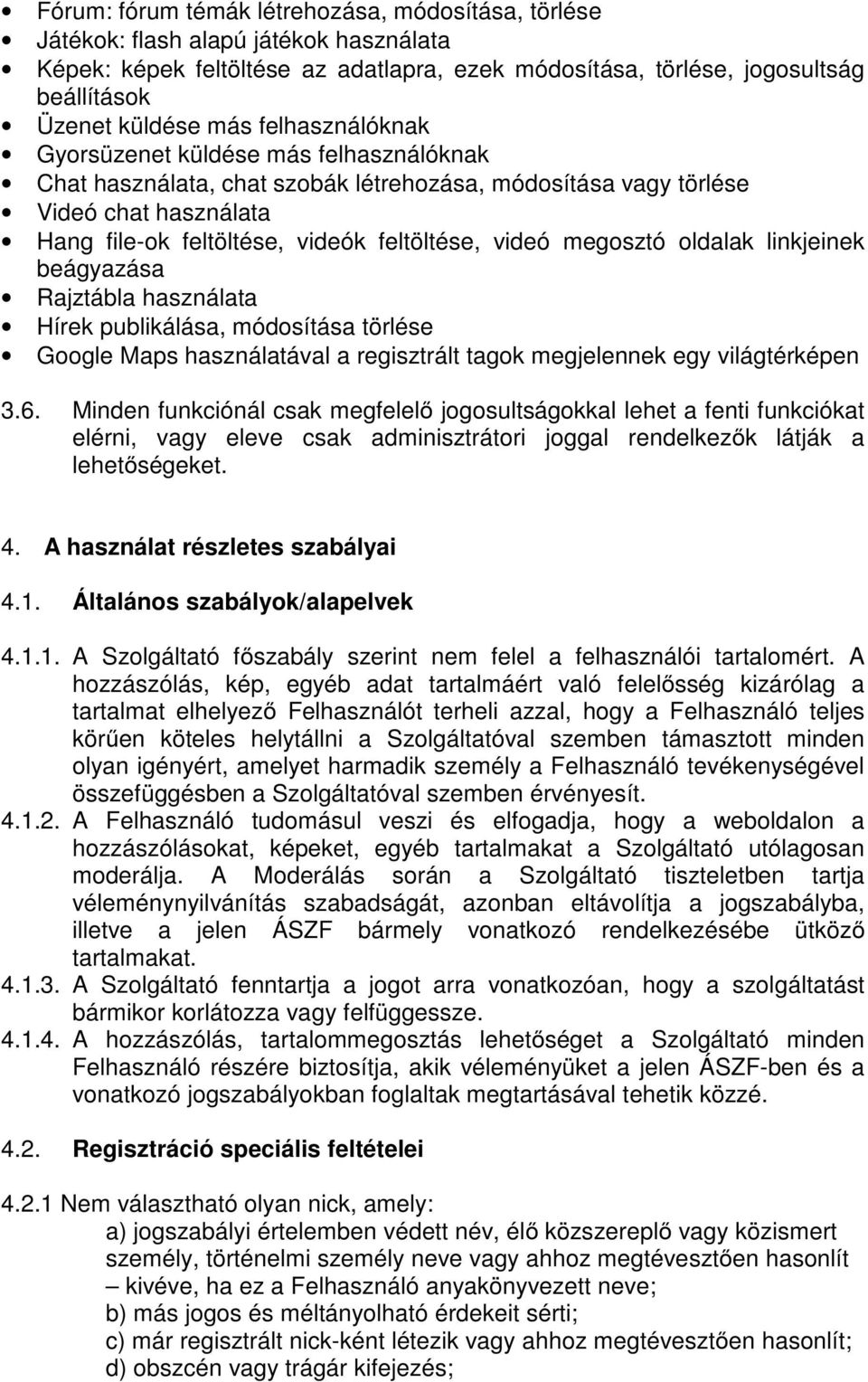 • Fórum: fórum témák létrehozása, módosítása, törlése
• Játékok: flash alapú játékok használata
• Képek: képek feltöltése az adatlapra, ezek módosítása, törlése, jogosultság beállítások
• Üzenet küldése más felhasználóknak
• Gyorsüzenet küldése más felhasználóknak
• Chat használata, chat szobák létrehozása, módosítása vagy törlése
• Videó chat használata
• Hang file-ok feltöltése, videók feltöltése, videó megosztó oldalak linkjeinek beágyazása
• Rajztábla használata
• Hírek publikálása, módosítása törlése
• Google Maps használatával a regisztrált tagok megjelennek egy világtérképen

3.6. Minden funkciónál csak megfelelő jogosultságokkal lehet a fenti funkciókat elérni, vagy eleve csak adminisztrátori joggal rendelkezők látják a lehetőségeket.

4. A használat részletes szabályai

4.1. Általános szabályok/alapelvek

4.1.1. A Szolgáltató főszabály szerint nem felel a felhasználói tartalomért. A hozzászólás, kép, egyéb adat tartalmáért való felelősség kizárólag a tartalmat elhelyező Felhasználót terheli azzal, hogy a Felhasználó teljes körűen köteles helytállni a Szolgáltatóval szemben támasztott minden olyan igényért, amelyet harmadik személy a Felhasználó tevékenységével összefüggésben a Szolgáltatóval szemben érvényesít.
4.1.2. A Felhasználó tudomásul veszi és elfogadja, hogy a weboldalon a hozzászólásokat, képeket, egyéb tartalmakat a Szolgáltató utólagosan moderálja. A Moderálás során a Szolgáltató tiszteletben tartja véleménynyilvánítás szabadságát, azonban eltávolítja a jogszabályba, illetve a jelen ÁSZF bármely vonatkozó rendelkezésébe ütköző tartalmakat.
4.1.3. A Szolgáltató fenntartja a jogot arra vonatkozóan, hogy a szolgáltatást bármikor korlátozza vagy felfüggessze.
4.1.4. A hozzászólás, tartalommegosztás lehetőséget a Szolgáltató minden Felhasználó részére biztosítja, akik véleményüket a jelen ÁSZF-ben és a vonatkozó jogszabályokban foglaltak megtartásával tehetik közzé.

4.2. Regisztráció speciális feltételei

4.2.1 Nem választható olyan nick, amely:
a) jogszabályi értelemben védett név, élő közszereplő vagy közismert személy, történelmi személy neve vagy ahhoz megtévesztően hasonlít – kivéve, ha ez a Felhasználó anyakönyvezett neve;
b) más jogos és méltányolható érdekeit sérti;
c) már regisztrált nick-ként létezik vagy ahhoz megtévesztően hasonlít;
d) obszcén vagy trágár kifejezés;